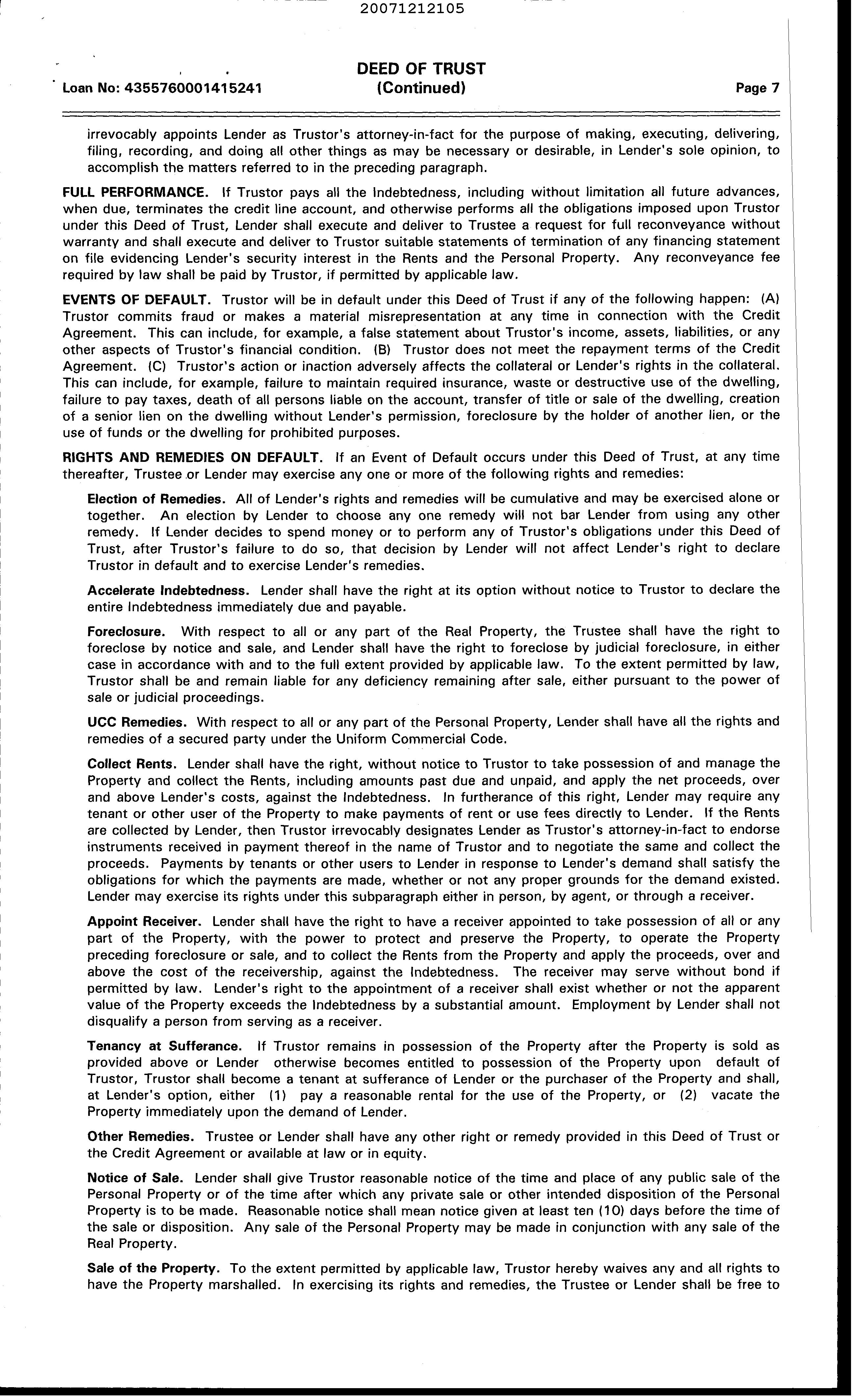 20071212105

Loan No: 4355760001415241

DEED OF TRUST
(Continued)

Page 7

irrevocably appoints Lender as Trustor's attorney-in-fact for the purpose of making, executing, delivering, filing, recording, and doing all other things as may be necessary or desirable, in Lender's sole opinion, to accomplish the matters referred to in the preceding paragraph.

FULL PERFORMANCE. If Trustor pays all the Indebtedness, including without limitation all future advances, when due, terminates the credit line account, and otherwise performs all the obligations imposed upon Trustor under this Deed of Trust, Lender shall execute and deliver to Trustee a request for full reconveyance without warranty and shall execute and deliver to Trustor suitable statements of termination of any financing statement on file evidencing Lender's security interest in the Rents and the Personal Property. Any reconveyance fee required by law shall be paid by Trustor, if permitted by applicable law.

EVENTS OF DEFAULT. Trustor will be in default under this Deed of Trust if any of the following happen: (A) Trustor commits fraud or makes a material misrepresentation at any time in connection with the Credit Agreement. This can include, for example, a false statement about Trustor's income, assets, liabilities, or any other aspects of Trustor's financial condition. (B) Trustor does not meet the repayment terms of the Credit Agreement. (C) Trustor's action or inaction adversely affects the collateral or Lender's rights in the collateral. This can include, for example, failure to maintain required insurance, waste or destructive use of the dwelling, failure to pay taxes, death of all persons liable on the account, transfer of title or sale of the dwelling, creation of a senior lien on the dwelling without Lender's permission, foreclosure by the holder of another lien, or the use of funds or the dwelling for prohibited purposes.

RIGHTS AND REMEDIES ON DEFAULT. If an Event of Default occurs under this Deed of Trust, at any time thereafter, Trustee or Lender may exercise any one or more of the following rights and remedies:

Election of Remedies. All of Lender's rights and remedies will be cumulative and may be exercised alone or together. An election by Lender to choose any one remedy will not bar Lender from using any other remedy. If Lender decides to spend money or to perform any of Trustor's obligations under this Deed of Trust, after Trustor's failure to do so, that decision by Lender will not affect Lender's right to declare Trustor in default and to exercise Lender's remedies.

Accelerate Indebtedness. Lender shall have the right at its option without notice to Trustor to declare the entire Indebtedness immediately due and payable.

Foreclosure. With respect to all or any part of the Real Property, the Trustee shall have the right to foreclose by notice and sale, and Lender shall have the right to foreclose by judicial foreclosure, in either case in accordance with and to the full extent provided by applicable law. To the extent permitted by law, Trustor shall be and remain liable for any deficiency remaining after sale, either pursuant to the power of sale or judicial proceedings.

UCC Remedies. With respect to all or any part of the Personal Property, Lender shall have all the rights and remedies of a secured party under the Uniform Commercial Code.

Collect Rents. Lender shall have the right, without notice to Trustor to take possession of and manage the Property and collect the Rents, including amounts past due and unpaid, and apply the net proceeds, over and above Lender's costs, against the Indebtedness. In furtherance of this right, Lender may require any tenant or other user of the Property to make payments of rent or use fees directly to Lender. If the Rents are collected by Lender, then Trustor irrevocably designates Lender as Trustor's attorney-in-fact to endorse instruments received in payment thereof in the name of Trustor and to negotiate the same and collect the proceeds. Payments by tenants or other users to Lender in response to Lender's demand shall satisfy the obligations for which the payments are made, whether or not any proper grounds for the demand existed. Lender may exercise its rights under this subparagraph either in person, by agent, or through a receiver.

Appoint Receiver. Lender shall have the right to have a receiver appointed to take possession of all or any part of the Property, with the power to protect and preserve the Property, to operate the Property preceding foreclosure or sale, and to collect the Rents from the Property and apply the proceeds, over and above the cost of the receivership, against the Indebtedness. The receiver may serve without bond if permitted by law. Lender's right to the appointment of a receiver shall exist whether or not the apparent value of the Property exceeds the Indebtedness by a substantial amount. Employment by Lender shall not disqualify a person from serving as a receiver.

Tenancy at Sufferance. If Trustor remains in possession of the Property after the Property is sold as provided above or Lender otherwise becomes entitled to possession of the Property upon default of Trustor, Trustor shall become a tenant at sufferance of Lender or the purchaser of the Property and shall, at Lender's option, either (1) pay a reasonable rental for the use of the Property, or (2) vacate the Property immediately upon the demand of Lender.

Other Remedies. Trustee or Lender shall have any other right or remedy provided in this Deed of Trust or the Credit Agreement or available at law or in equity.

Notice of Sale. Lender shall give Trustor reasonable notice of the time and place of any public sale of the Personal Property or of the time after which any private sale or other intended disposition of the Personal Property is to be made. Reasonable notice shall mean notice given at least ten (10) days before the time of the sale or disposition. Any sale of the Personal Property may be made in conjunction with any sale of the Real Property.

Sale of the Property. To the extent permitted by applicable law, Trustor hereby waives any and all rights to have the Property marshalled. In exercising its rights and remedies, the Trustee or Lender shall be free to